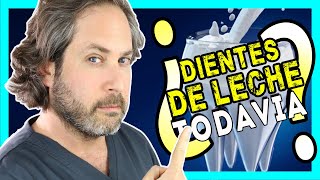 ¿DIENTES DE LECHE TODAVIA?